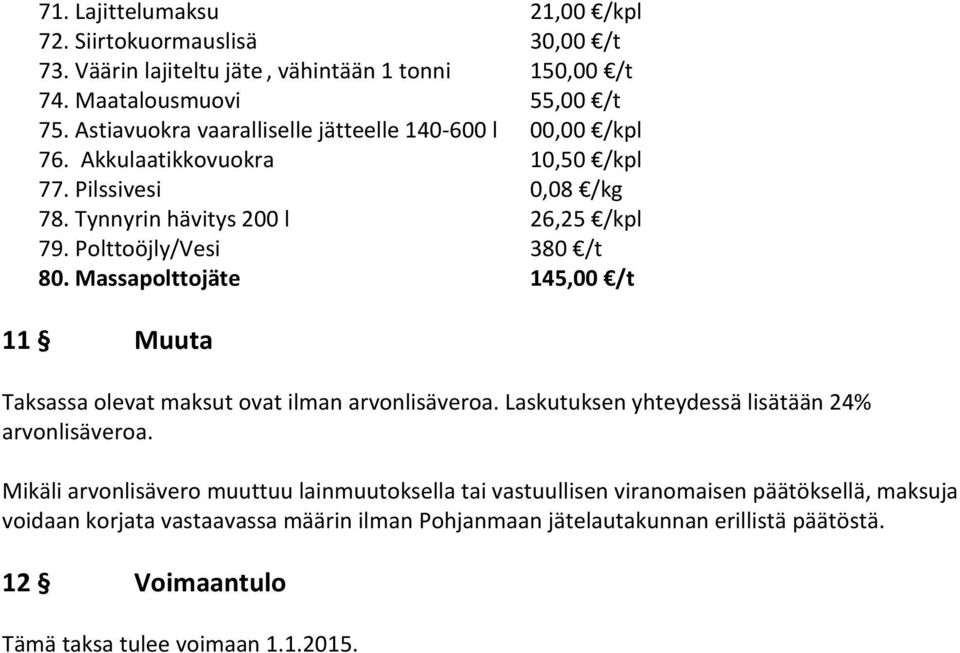 71. Lajittelumaksu 21,00 €/kpl
72. Siirtokuormauslisä 30,00 €/t
73. Väärin lajiteltu jäte , vähintään 1 tonni 150,00 €/t
74. Maatalousmuovi 55,00 €/t
75. Astiavuokra vaaralliselle jätteelle 140-600 l 00,00 €/kpl
76. Akkulaatikkovuokra 10,50 €/kpl
77. Pilssivesi 0,08 €/kg
78. Tynnyrin hävitys 200 l 26,25 €/kpl
79. Polttoöjly/Vesi 380 €/t
80. Massapolttojäte 145,00 €/t

11 § Muuta

Taksassa olevat maksut ovat ilman arvonlisäveroa. Laskutuksen yhteydessä lisätään 24% arvonlisäveroa.

Mikäli arvonlisävero muuttuu lainmuutoksella tai vastuullisen viranomaisen päätöksellä, maksuja voidaan korjata vastaavassa määrin ilman Pohjanmaan jätelautakunnan erillistä päätöstä.

12 § Voimaantulo

Tämä taksa tulee voimaan 1.1.2015.